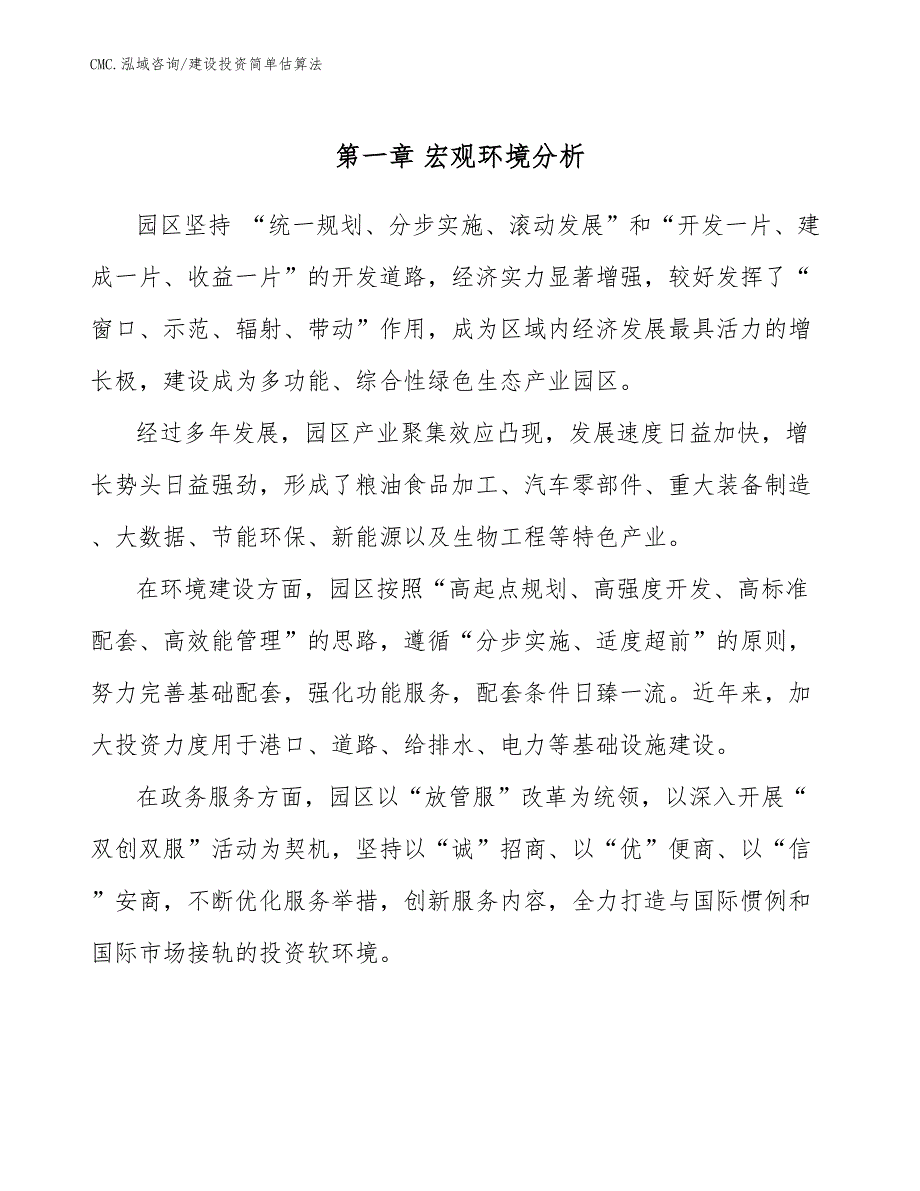 CMC.泓域咨询/建设投资简单估算法

第一章 宏观环境分析

园区坚持 “统一规划、分步实施、滚动发展”和“开发一片、建成一片、收益一片”的开发道路，经济实力显著增强，较好发挥了“窗口、示范、辐射、带动”作用，成为区域内经济发展最具活力的增长极，建设成为多功能、综合性绿色生态产业园区。

经过多年发展，园区产业聚集效应凸现，发展速度日益加快，增长势头日益强劲，形成了粮油食品加工、汽车零部件、重大装备制造、大数据、节能环保、新能源以及生物工程等特色产业。

在环境建设方面，园区按照“高起点规划、高强度开发、高标准配套、高效能管理”的思路，遵循“分步实施、适度超前”的原则，努力完善基础配套，强化功能服务，配套条件日臻一流。近年来，加大投资力度用于港口、道路、给排水、电力等基础设施建设。

在政务服务方面，园区以“放管服”改革为统领，以深入开展“双创双服”活动为契机，坚持以“诚”招商、以“优”便商、以“信”安商，不断优化服务举措，创新服务内容，全力打造与国际惯例和国际市场接轨的投资软环境。